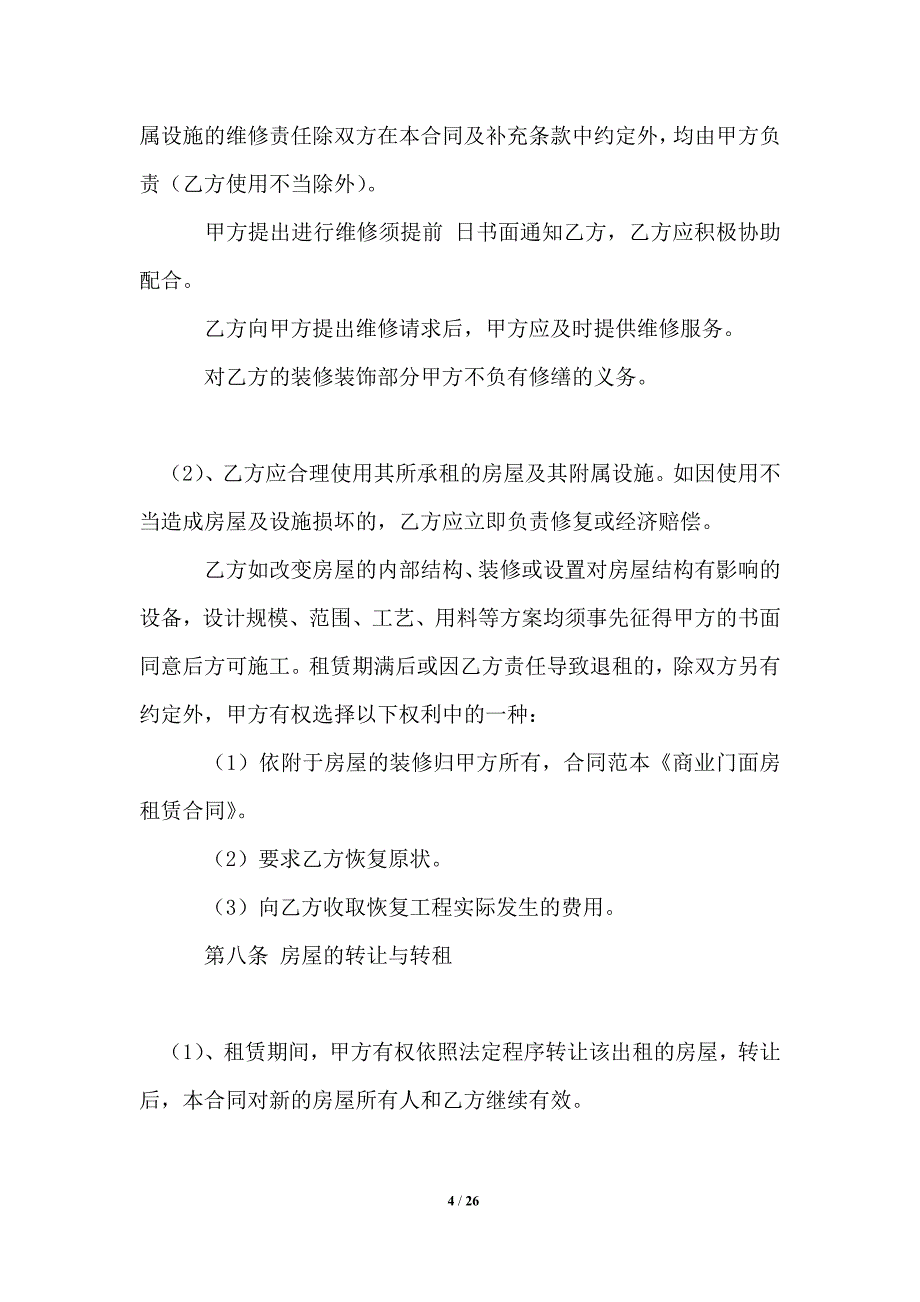 属设施的维修责任除双方在本合同及补充条款中约定外，均由甲方负责（乙方使用不当除外）。

甲方提出进行维修须提前 日书面通知乙方，乙方应积极协助配合。

乙方向甲方提出维修请求后，甲方应及时提供维修服务。

对乙方的装修装饰部分甲方不负有修缮的义务。

（2）、乙方应合理使用其所承租的房屋及其附属设施。如因使用不当造成房屋及设施损坏的，乙方应立即负责修复或经济赔偿。

乙方如改变房屋的内部结构、装修或设置对房屋结构有影响的设备，设计规模、范围、工艺、用料等方案均须事先征得甲方的书面同意后方可施工。租赁期满后或因乙方责任导致退租的，除双方另有约定外，甲方有权选择以下权利中的一种：

（1）依附于房屋的装修归甲方所有，合同范本《商业门面房租赁合同》。

（2）要求乙方恢复原状。

（3）向乙方收取恢复工程实际发生的费用。

第八条 房屋的转让与转租

（1）、租赁期间，甲方有权依照法定程序转让该出租的房屋，转让后，本合同对新的房屋所有人和乙方继续有效。

4 / 26